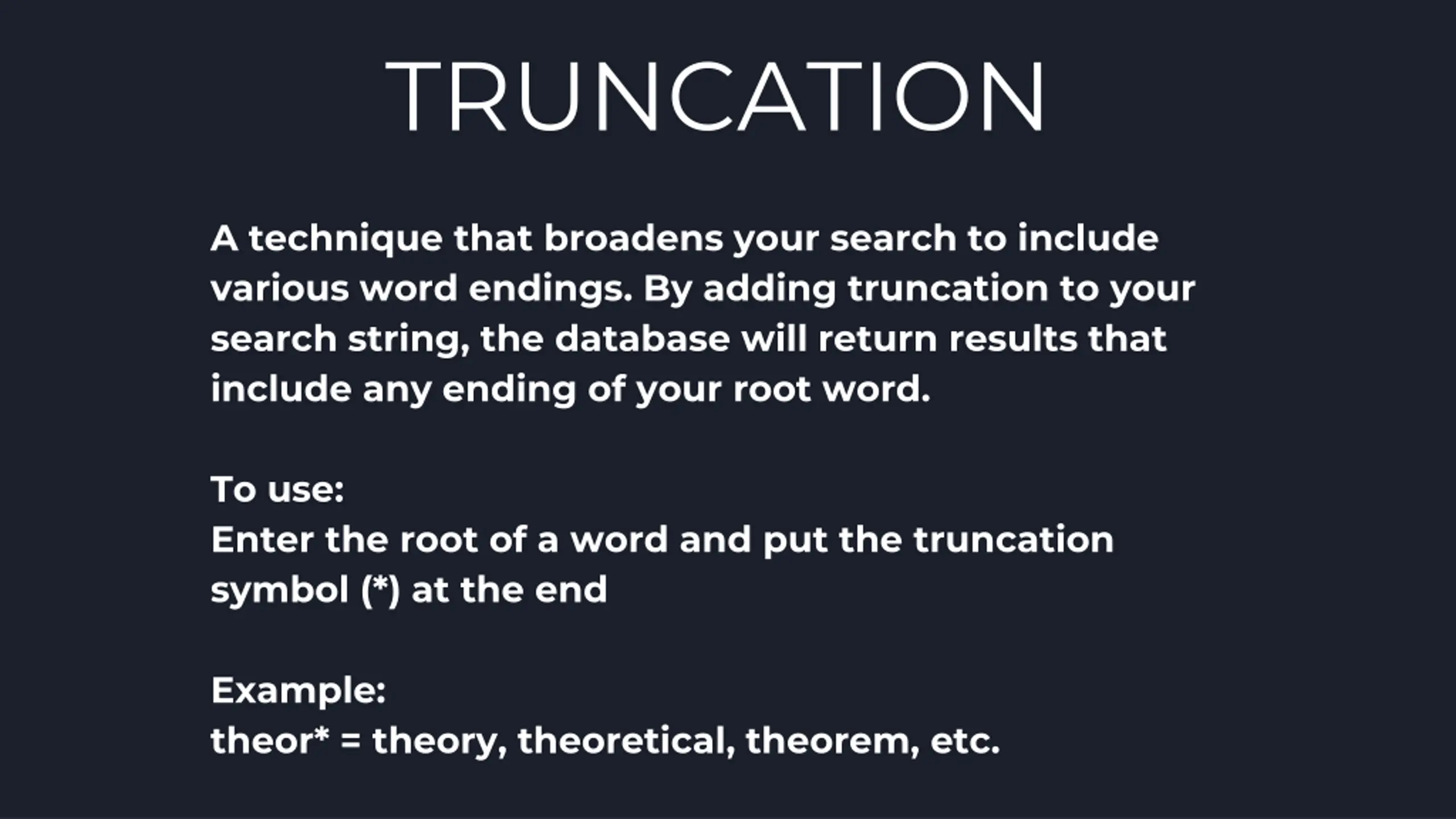 TRUNCATION

A technique that broadens your search to include various word endings. By adding truncation to your search string, the database will return results that include any ending of your root word.

To use:
Enter the root of a word and put the truncation symbol (*) at the end

Example:
theor* = theory, theoretical, theorem, etc.